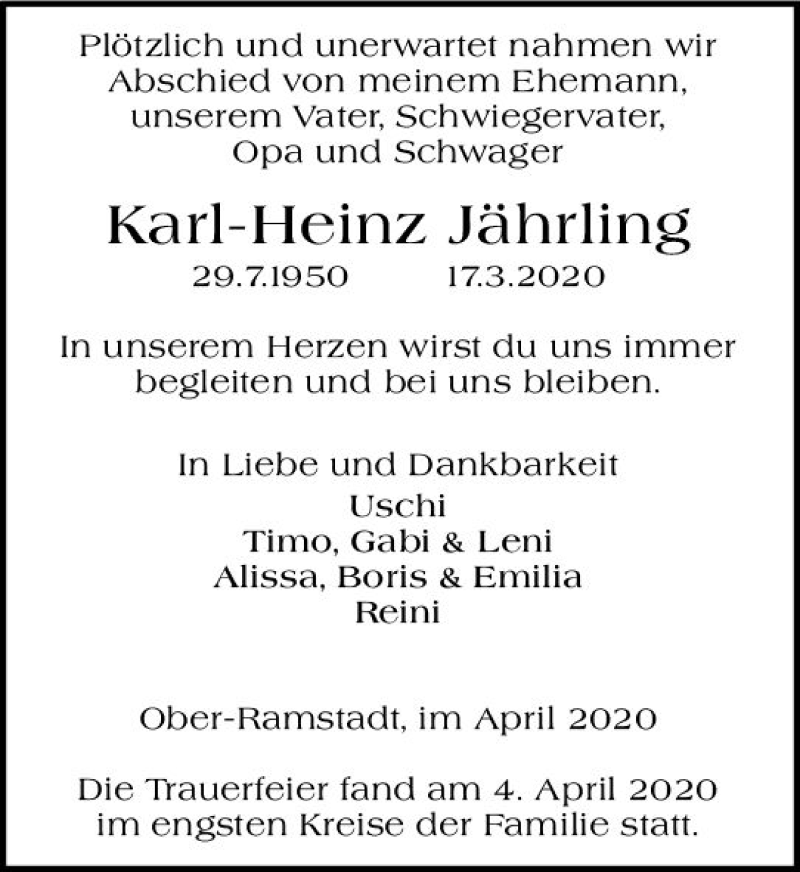 Plötzlich und unerwartet nahmen wir Abschied von meinem Ehemann, unserem Vater, Schwiegervater, Opa und Schwager

Karl-Heinz Jährling

29.7.1950 17.3.2020

In unserem Herzen wirst du uns immer begleiten und bei uns bleiben.

In Liebe und Dankbarkeit
Uschi
Timo, Gabi & Leni
Alissa, Boris & Emilia
Reini

Ober-Ramstadt, im April 2020

Die Trauerfeier fand am 4. April 2020 im engsten Kreise der Familie statt.